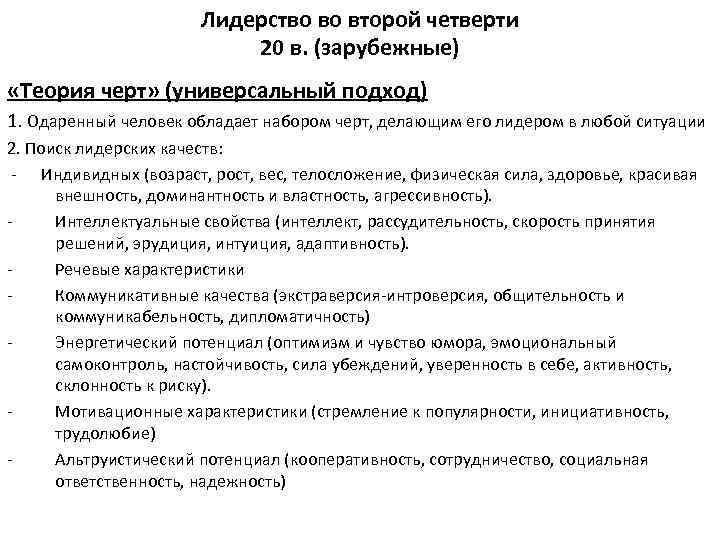 Лидерство во второй четверти
20 в. (зарубежные)

«Теория черт» (универсальный подход)

1. Одаренный человек обладает набором черт, делающим его лидером в любой ситуации

2. Поиск лидерских качеств:

- Индивидных (возраст, рост, вес, телосложение, физическая сила, здоровье, красивая внешность, доминантность и властность, агрессивность).

- Интеллектуальные свойства (интеллект, рассудительность, скорость принятия решений, эрудиция, интуиция, адаптивность).

- Речевые характеристики

- Коммуникативные качества (экстраверсия-интроверсия, общительность и коммуникабельность, дипломатичность)

- Энергетический потенциал (оптимизм и чувство юмора, эмоциональный самоконтроль, настойчивость, сила убеждений, уверенность в себе, активность, склонность к риску).

- Мотивационные характеристики (стремление к популярности, инициативность, трудолюбие)

- Альтруистический потенциал (кооперативность, сотрудничество, социальная ответственность, надежность)